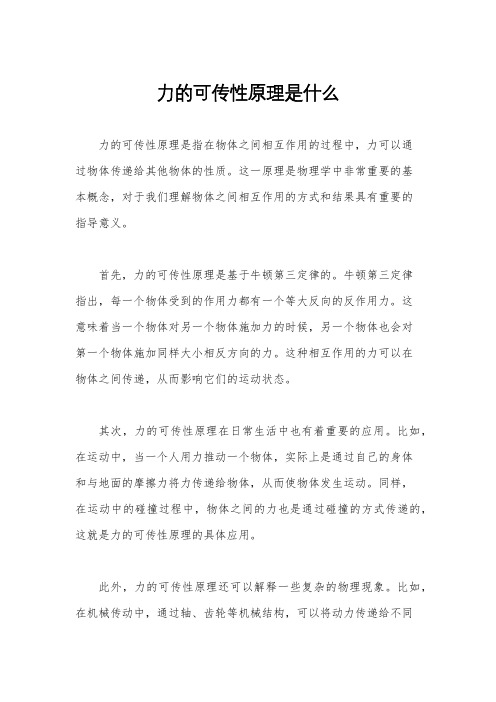 力的可传性原理是什么

力的可传性原理是指在物体之间相互作用的过程中，力可以通过物体传递给其他物体的性质。这一原理是物理学中非常重要的基本概念，对于我们理解物体之间相互作用的方式和结果具有重要的指导意义。

首先，力的可传性原理是基于牛顿第三定律的。牛顿第三定律指出，每一个物体受到的作用力都有一个等大反向的反作用力。这意味着当一个物体对另一个物体施加力的时候，另一个物体也会对第一个物体施加同样大小相反方向的力。这种相互作用的力可以在物体之间传递，从而影响它们的运动状态。

其次，力的可传性原理在日常生活中也有着重要的应用。比如，在运动中，当一个人用力推动一个物体，实际上是通过自己的身体和与地面的摩擦力将力传递给物体，从而使物体发生运动。同样，在运动中的碰撞过程中，物体之间的力也是通过碰撞的方式传递的，这就是力的可传性原理的具体应用。

此外，力的可传性原理还可以解释一些复杂的物理现象。比如，在机械传动中，通过轴、齿轮等机械结构，可以将动力传递给不同